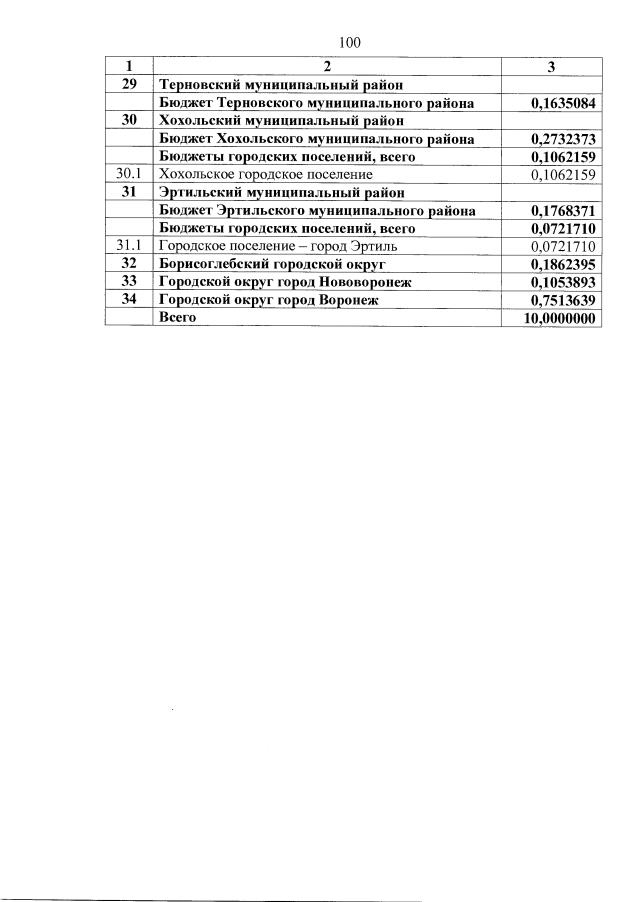 100

| 1 | 2 | 3 |
|---|---|---|
| 29 | Терновский муниципальный район | |
| | Бюджет Терновского муниципального района | 0,1635084 |
| 30 | Хохольский муниципальный район | |
| | Бюджет Хохольского муниципального района | 0,2732373 |
| | Бюджеты городских поселений, всего | 0,1062159 |
| 30.1 | Хохольское городское поселение | 0,1062159 |
| 31 | Эртильский муниципальный район | |
| | Бюджет Эртильского муниципального района | 0,1768371 |
| | Бюджеты городских поселений, всего | 0,0721710 |
| 31.1 | Городское поселение – город Эртиль | 0,0721710 |
| 32 | Борисоглебский городской округ | 0,1862395 |
| 33 | Городской округ город Нововоронеж | 0,1053893 |
| 34 | Городской округ город Воронеж | 0,7513639 |
| | Всего | 10,0000000 |